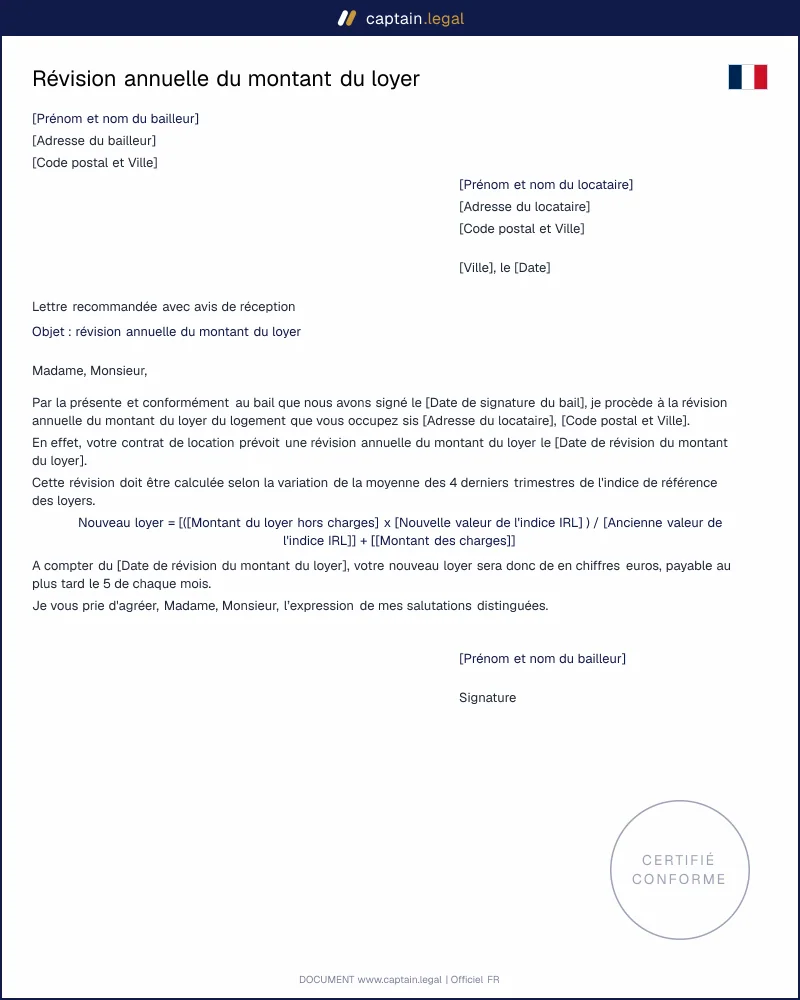 captain.legal

Révision annuelle du montant du loyer

[Prénom et nom du bailleur]
[Adresse du bailleur]
[Code postal et Ville]

[Prénom et nom du locataire]
[Adresse du locataire]
[Code postal et Ville]

[Ville], le [Date]

Lettre recommandée avec avis de réception

Objet : révision annuelle du montant du loyer

Madame, Monsieur,

Par la présente et conformément au bail que nous avons signé le [Date de signature du bail], je procède à la révision annuelle du montant du loyer du logement que vous occupez sis [Adresse du locataire], [Code postal et Ville].

En effet, votre contrat de location prévoit une révision annuelle du montant du loyer le [Date de révision du montant du loyer].

Cette révision doit être calculée selon la variation de la moyenne des 4 derniers trimestres de l'indice de référence des loyers.

Nouveau loyer = [([Montant du loyer hors charges] x [Nouvelle valeur de l'indice IRL] ) / [Ancienne valeur de l'indice IRL]] + [[Montant des charges]]

A compter du [Date de révision du montant du loyer], votre nouveau loyer sera donc de en chiffres euros, payable au plus tard le 5 de chaque mois.

Je vous prie d'agréer, Madame, Monsieur, l'expression de mes salutations distinguées.

[Prénom et nom du bailleur]

Signature

CERTIFIÉ
CONFORME

DOCUMENT www.captain.legal | Officiel FR